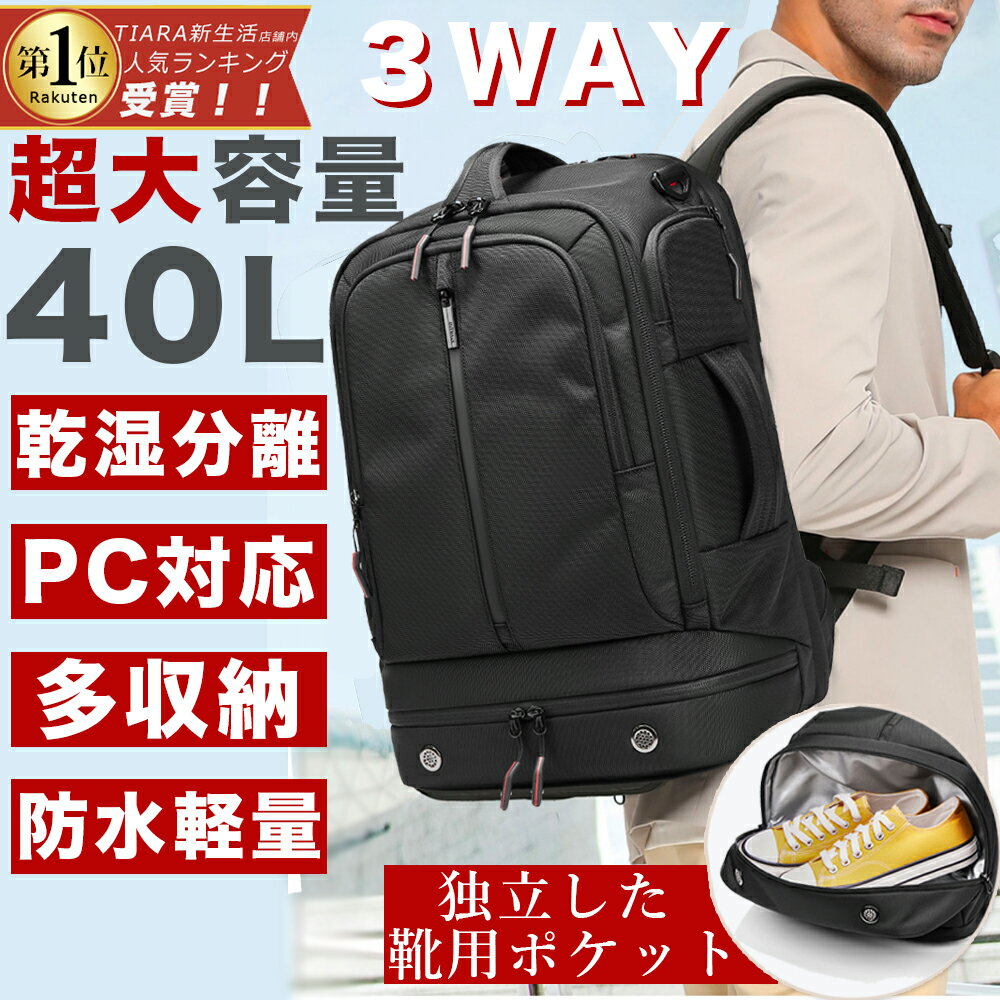 第1位
Rakuten
TIARA新生活店舗内
人気ランキング
受賞！！

3WAY

超大容量
40L

乾湿分離

PC対応

多収納

防水軽量

独立した
靴用ポケット